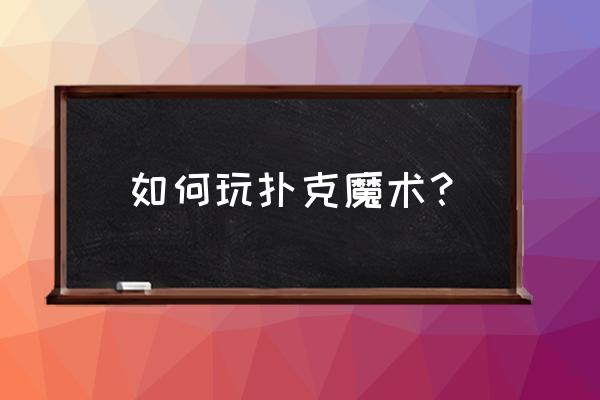 如何玩扑克魔术？